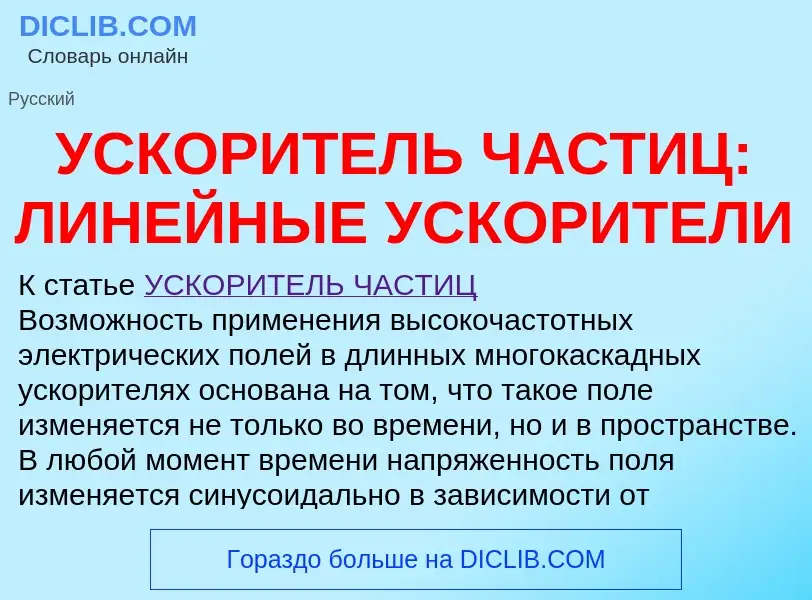 DICLIB.COM
Словарь онлайн

Русский

УСКОРИТЕЛЬ ЧАСТИЦ: ЛИНЕЙНЫЕ УСКОРИТЕЛИ

К статье УСКОРИТЕЛЬ ЧАСТИЦ
Возможность применения высокочастотных электрических полей в длинных многокаскадных ускорителях основана на том, что такое поле изменяется не только во времени, но и в пространстве. В любой момент времени напряженность поля изменяется синусоидально в зависимости от

Гораздо больше на DICLIB.COM